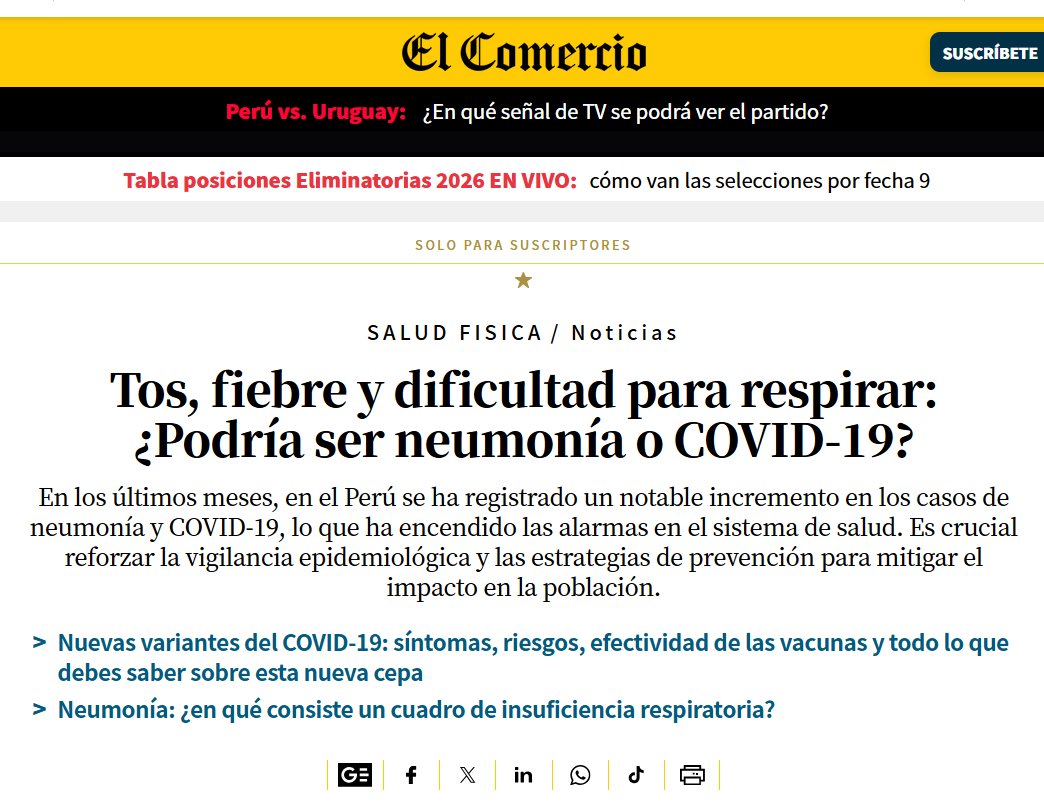 El Comercio

SUSCRÍBETE

Perú vs. Uruguay: ¿En qué señal de TV se podrá ver el partido?

Tabla posiciones Eliminatorias 2026 EN VIVO: cómo van las selecciones por fecha 9

SOLO PARA SUSCRIPTORES

SALUD FISICA / Noticias

Tos, fiebre y dificultad para respirar: ¿Podría ser neumonía o COVID-19?

En los últimos meses, en el Perú se ha registrado un notable incremento en los casos de neumonía y COVID-19, lo que ha encendido las alarmas en el sistema de salud. Es crucial reforzar la vigilancia epidemiológica y las estrategias de prevención para mitigar el impacto en la población.

> Nuevas variantes del COVID-19: síntomas, riesgos, efectividad de las vacunas y todo lo que debes saber sobre esta nueva cepa

> Neumonía: ¿en qué consiste un cuadro de insuficiencia respiratoria?

GE